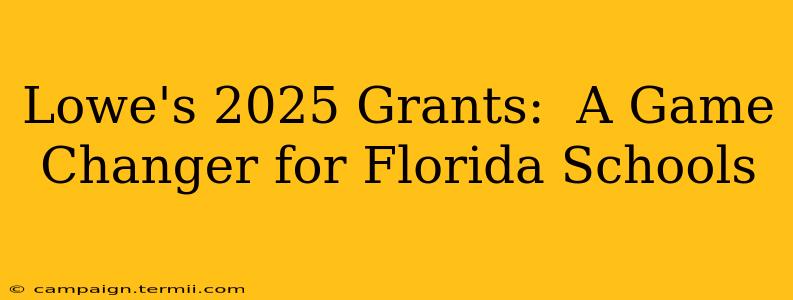 Lowe's 2025 Grants: A Game Changer for Florida Schools

© campaign.termii.com